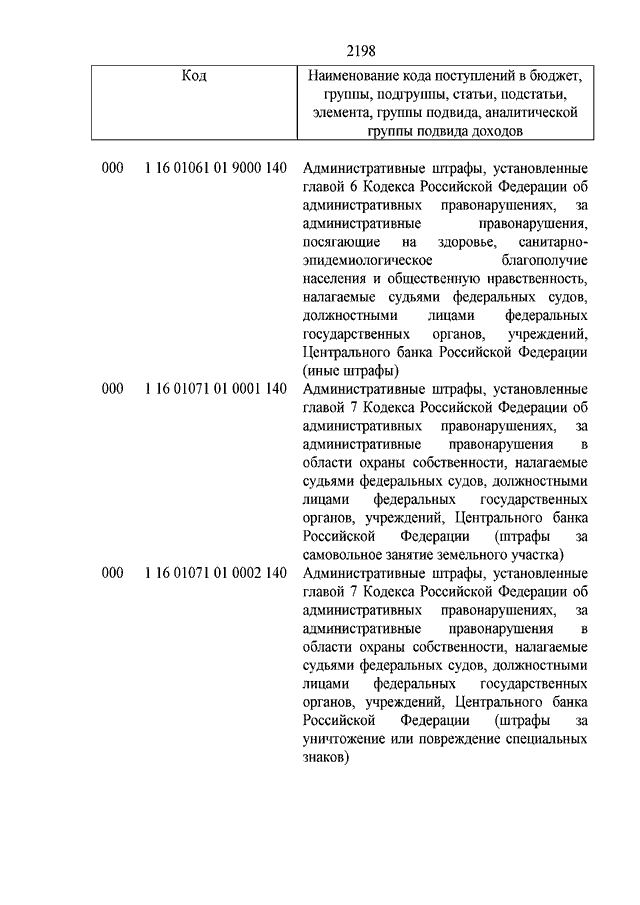 2198

| Код | Наименование кода поступлений в бюджет, группы, подгруппы, статьи, подстатьи, элемента, группы подвида, аналитической группы подвида доходов |
|---|---|
| 000 1 16 01061 01 9000 140 | Административные штрафы, установленные главой 6 Кодекса Российской Федерации об административных правонарушениях, за административные правонарушения, посягающие на здоровье, санитарно-эпидемиологическое благополучие населения и общественную нравственность, налагаемые судьями федеральных судов, должностными лицами федеральных государственных органов, учреждений, Центрального банка Российской Федерации (иные штрафы) |
| 000 1 16 01071 01 0001 140 | Административные штрафы, установленные главой 7 Кодекса Российской Федерации об административных правонарушениях, за административные правонарушения в области охраны собственности, налагаемые судьями федеральных судов, должностными лицами федеральных государственных органов, учреждений, Центрального банка Российской Федерации (штрафы за самовольное занятие земельного участка) |
| 000 1 16 01071 01 0002 140 | Административные штрафы, установленные главой 7 Кодекса Российской Федерации об административных правонарушениях, за административные правонарушения в области охраны собственности, налагаемые судьями федеральных судов, должностными лицами федеральных государственных органов, учреждений, Центрального банка Российской Федерации (штрафы за уничтожение или повреждение специальных знаков) |